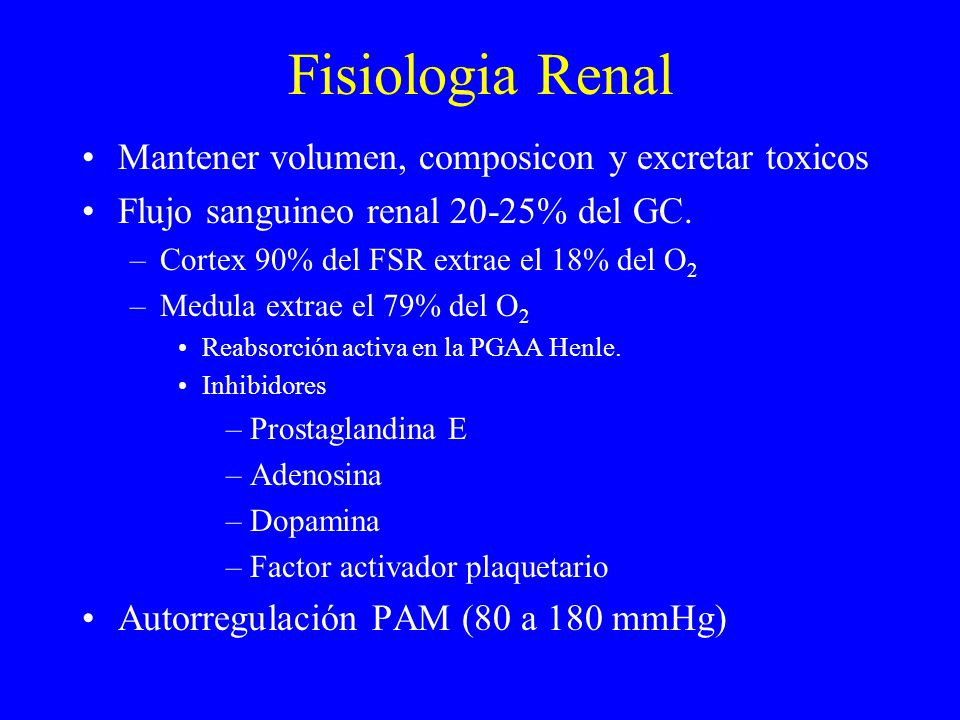 Fisiologia Renal

• Mantener volumen, composicon y excretar toxicos
• Flujo sanguineo renal 20-25% del GC.
– Cortex 90% del FSR extrae el 18% del $O_2$
– Medula extrae el 79% del $O_2$
• Reabsorción activa en la PGAA Henle.
• Inhibidores
– Prostaglandina E
– Adenosina
– Dopamina
– Factor activador plaquetario
• Autorregulación PAM (80 a 180 mmHg)